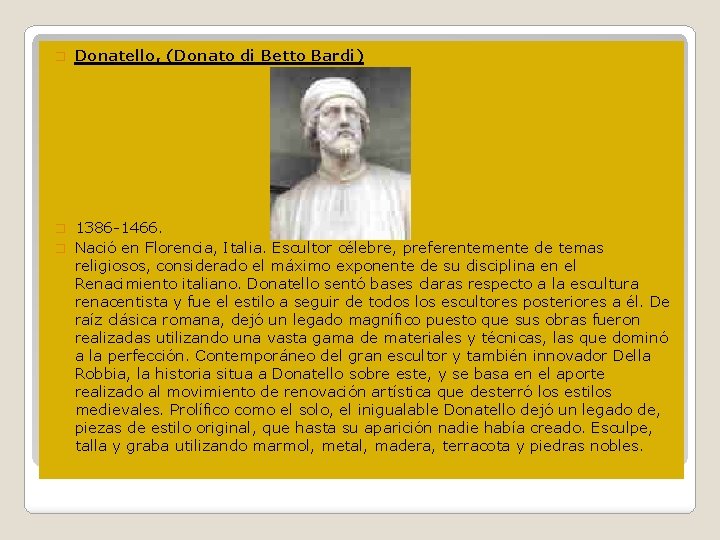 Donatello, (Donato di Betto Bardi)

1386-1466.

Nació en Florencia, Italia. Escultor célebre, preferentemente de temas religiosos, considerado el máximo exponente de su disciplina en el Renacimiento italiano. Donatello sentó bases claras respecto a la escultura renacentista y fue el estilo a seguir de todos los escultores posteriores a él. De raíz clásica romana, dejó un legado magnífico puesto que sus obras fueron realizadas utilizando una vasta gama de materiales y técnicas, las que dominó a la perfección. Contemporáneo del gran escultor y también innovador Della Robbia, la historia situa a Donatello sobre este, y se basa en el aporte realizado al movimiento de renovación artística que desterró los estilos medievales. Prolífico como el solo, el inigualable Donatello dejó un legado de, piezas de estilo original, que hasta su aparición nadie había creado. Esculpe, talla y graba utilizando marmol, metal, madera, terracota y piedras nobles.